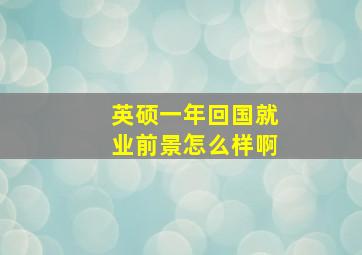 英硕一年回国就业前景怎么样啊